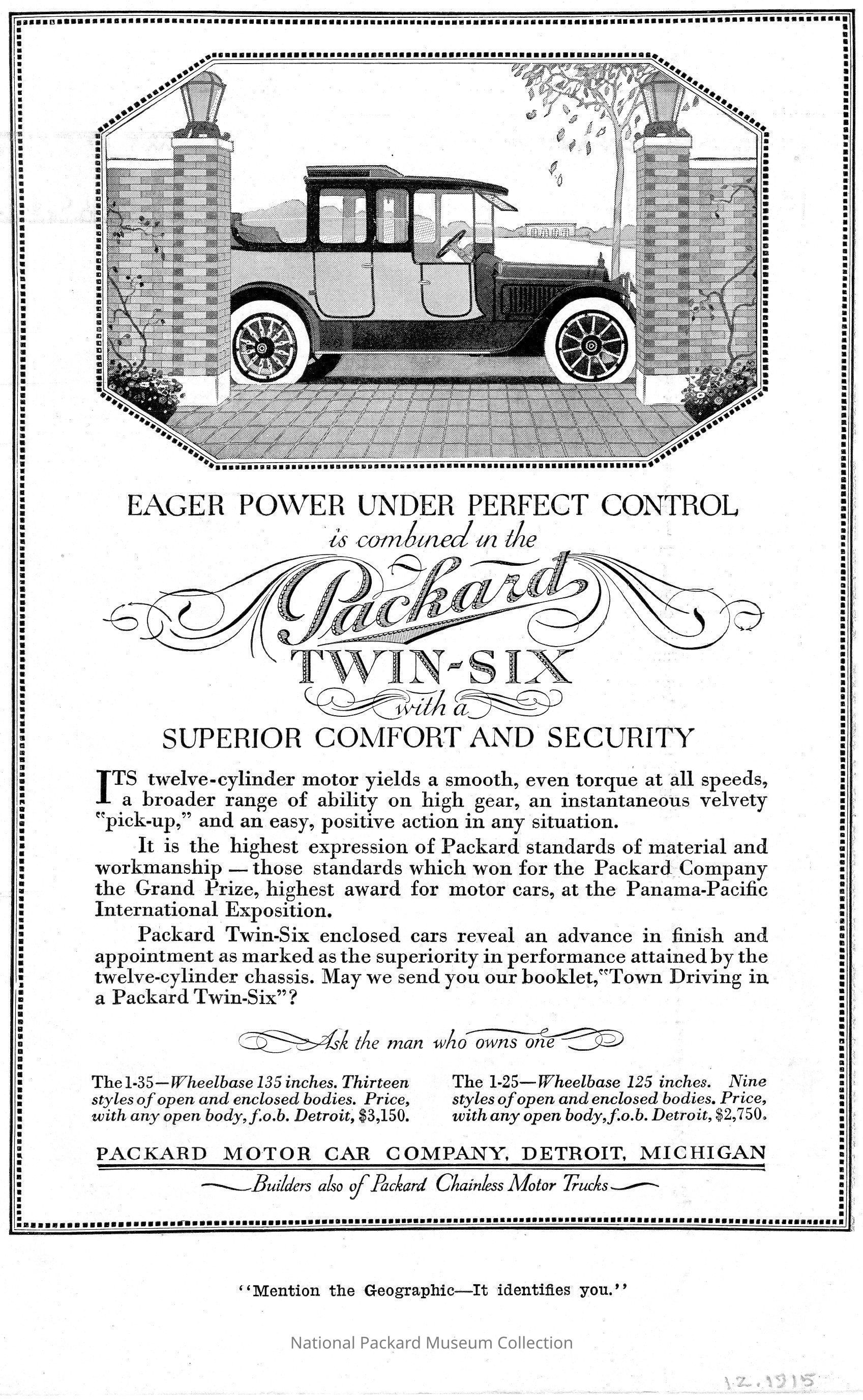 EAGER POWER UNDER PERFECT CONTROL

is combined in the

Packard

TWIN-SIX

with a

SUPERIOR COMFORT AND SECURITY

ITS twelve-cylinder motor yields a smooth, even torque at all speeds, a broader range of ability on high gear, an instantaneous velvety "pick-up," and an easy, positive action in any situation.

It is the highest expression of Packard standards of material and workmanship — those standards which won for the Packard Company the Grand Prize, highest award for motor cars, at the Panama-Pacific International Exposition.

Packard Twin-Six enclosed cars reveal an advance in finish and appointment as marked as the superiority in performance attained by the twelve-cylinder chassis. May we send you our booklet, "Town Driving in a Packard Twin-Six"?

Ask the man who owns one

The 1-35—Wheelbase 135 inches. Thirteen styles of open and enclosed bodies. Price, with any open body, f.o.b. Detroit, $3,150.

The 1-25—Wheelbase 125 inches. Nine styles of open and enclosed bodies. Price, with any open body, f.o.b. Detroit, $2,750.

PACKARD MOTOR CAR COMPANY, DETROIT, MICHIGAN

Builders also of Packard Chainless Motor Trucks

"Mention the Geographic—It identifies you."

National Packard Museum Collection

12.1915